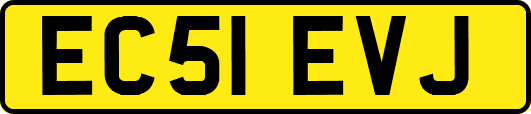 EC51 EVJ